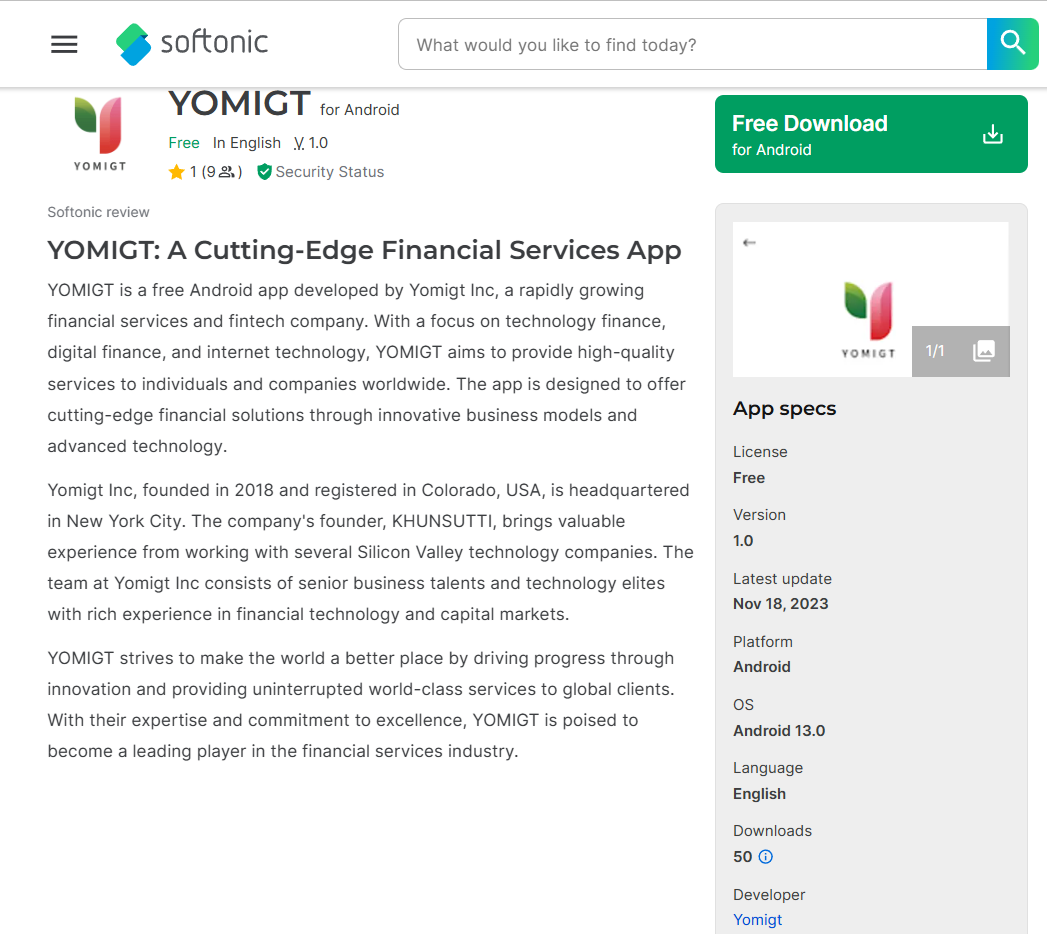 softonic

What would you like to find today?

YOMIGT

YOMIGT for Android

Free In English V 1.0

1 (9) Security Status

Free Download
for Android

Softonic review

YOMIGT: A Cutting-Edge Financial Services App

YOMIGT is a free Android app developed by Yomigt Inc, a rapidly growing financial services and fintech company. With a focus on technology finance, digital finance, and internet technology, YOMIGT aims to provide high-quality services to individuals and companies worldwide. The app is designed to offer cutting-edge financial solutions through innovative business models and advanced technology.

Yomigt Inc, founded in 2018 and registered in Colorado, USA, is headquartered in New York City. The company's founder, KHUNSUTTI, brings valuable experience from working with several Silicon Valley technology companies. The team at Yomigt Inc consists of senior business talents and technology elites with rich experience in financial technology and capital markets.

YOMIGT strives to make the world a better place by driving progress through innovation and providing uninterrupted world-class services to global clients. With their expertise and commitment to excellence, YOMIGT is poised to become a leading player in the financial services industry.

YOMIGT

1/1

App specs

License
Free

Version
1.0

Latest update
Nov 18, 2023

Platform
Android

OS
Android 13.0

Language
English

Downloads
50

Developer
Yomigt